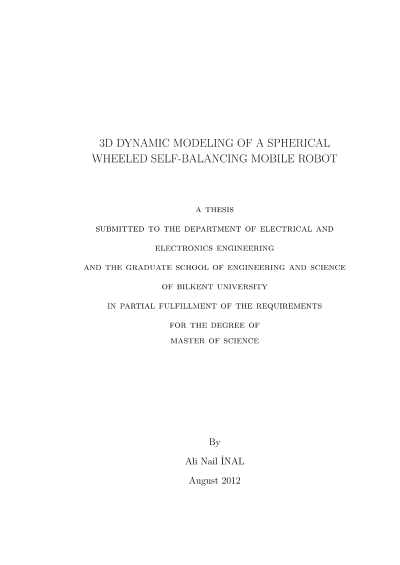 3D DYNAMIC MODELING OF A SPHERICAL WHEELED SELF-BALANCING MOBILE ROBOT

A THESIS

SUBMITTED TO THE DEPARTMENT OF ELECTRICAL AND

ELECTRONICS ENGINEERING

AND THE GRADUATE SCHOOL OF ENGINEERING AND SCIENCE

OF BILKENT UNIVERSITY

IN PARTIAL FULFILLMENT OF THE REQUIREMENTS

FOR THE DEGREE OF

MASTER OF SCIENCE

By

Ali Nail İNAL

August 2012